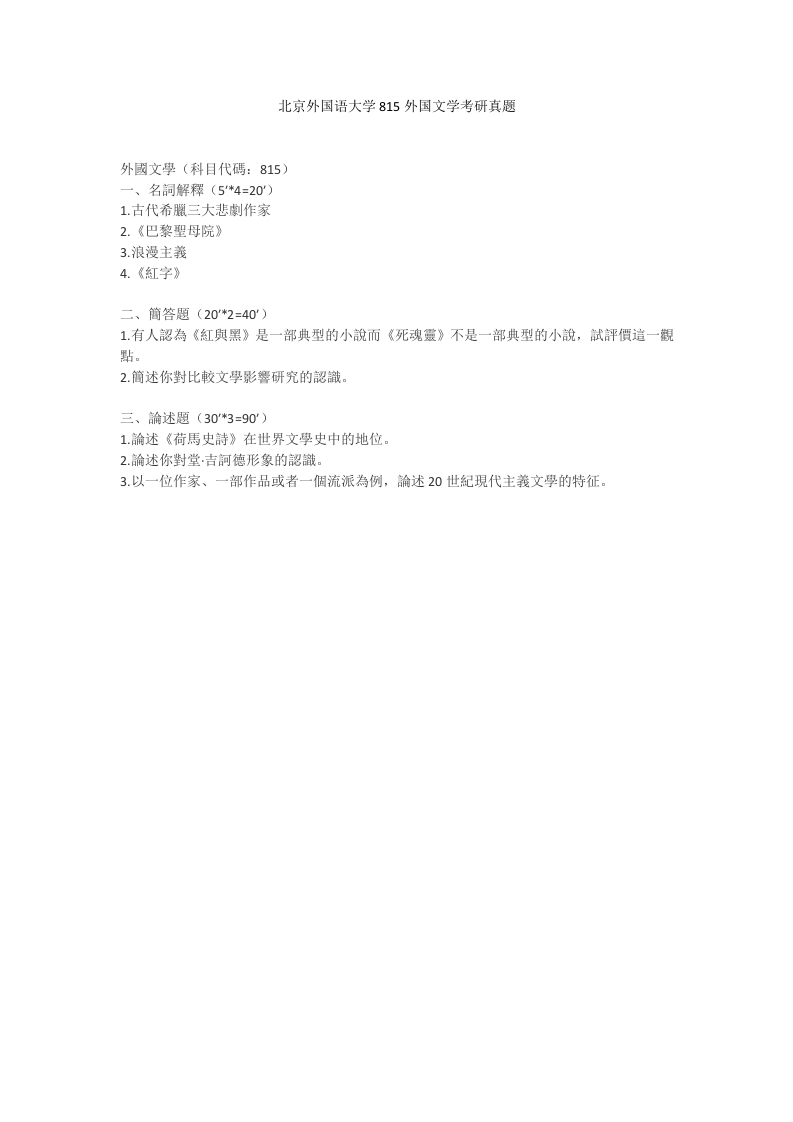 北京外国语大学 815 外国文学考研真题

外國文學（科目代碼：815）
一、名詞解釋（5′*4=20′）
1.古代希臘三大悲劇作家
2.《巴黎聖母院》
3.浪漫主義
4.《紅字》

二、簡答題（20′*2=40′）
1.有人認為《紅與黑》是一部典型的小說而《死魂靈》不是一部典型的小說，試評價這一觀點。
2.簡述你對比較文學影響研究的認識。

三、論述題（30′*3=90′）
1.論述《荷馬史詩》在世界文學史中的地位。
2.論述你對堂·吉訶德形象的認識。
3.以一位作家、一部作品或者一個流派為例，論述 20 世紀現代主義文學的特征。